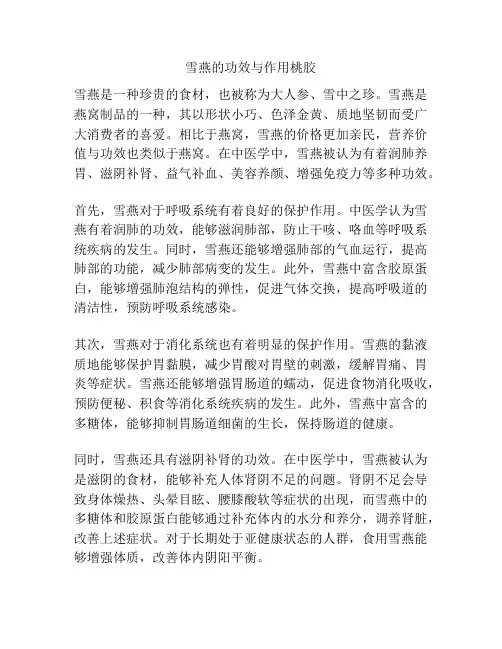 雪燕的功效与作用桃胶

雪燕是一种珍贵的食材，也被称为大人参、雪中之珍。雪燕是燕窝制品的一种，其以形状小巧、色泽金黄、质地坚韧而受广大消费者的喜爱。相比于燕窝，雪燕的价格更加亲民，营养价值与功效也类似于燕窝。在中医学中，雪燕被认为有着润肺养胃、滋阴补肾、益气补血、美容养颜、增强免疫力等多种功效。

首先，雪燕对于呼吸系统有着良好的保护作用。中医学认为雪燕有着润肺的功效，能够滋润肺部，防止干咳、咯血等呼吸系统疾病的发生。同时，雪燕还能够增强肺部的气血运行，提高肺部的功能，减少肺部病变的发生。此外，雪燕中富含胶原蛋白，能够增强肺泡结构的弹性，促进气体交换，提高呼吸道的清洁性，预防呼吸系统感染。

其次，雪燕对于消化系统也有着明显的保护作用。雪燕的黏液质地能够保护胃黏膜，减少胃酸对胃壁的刺激，缓解胃痛、胃炎等症状。雪燕还能够增强胃肠道的蠕动，促进食物消化吸收，预防便秘、积食等消化系统疾病的发生。此外，雪燕中富含的多糖体，能够抑制胃肠道细菌的生长，保持肠道的健康。

同时，雪燕还具有滋阴补肾的功效。在中医学中，雪燕被认为是滋阴的食材，能够补充人体肾阴不足的问题。肾阴不足会导致身体燥热、头晕目眩、腰膝酸软等症状的出现，而雪燕中的多糖体和胶原蛋白能够通过补充体内的水分和养分，调养肾脏，改善上述症状。对于长期处于亚健康状态的人群，食用雪燕能够增强体质，改善体内阴阳平衡。